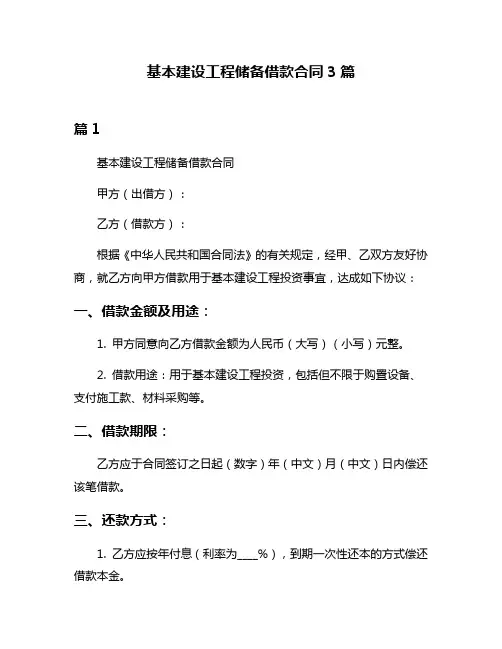 基本建设工程储备借款合同 3 篇

篇 1

基本建设工程储备借款合同

甲方（出借方）：

乙方（借款方）：

根据《中华人民共和国合同法》的有关规定，经甲、乙双方友好协商，就乙方向甲方借款用于基本建设工程投资事宜，达成如下协议：

一、借款金额及用途：

1. 甲方同意向乙方借款金额为人民币（大写）（小写）元整。

2. 借款用途：用于基本建设工程投资，包括但不限于购置设备、支付施工款、材料采购等。

二、借款期限：

乙方应于合同签订之日起（数字）年（中文）月（中文）日内偿还该笔借款。

三、还款方式：

1. 乙方应按年付息（利率为____%），到期一次性还本的方式偿还借款本金。